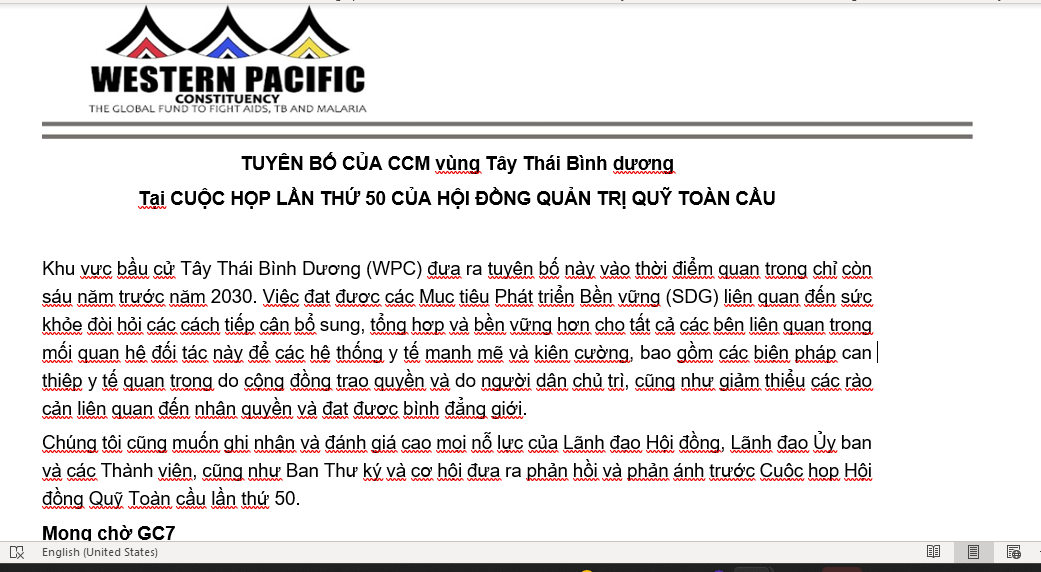 WESTERN PACIFIC
CONSTITUENCY
THE GLOBAL FUND TO FIGHT AIDS, TB AND MALARIA

TUYÊN BỐ CỦA CCM vùng Tây Thái Bình dương
Tại CUỘC HỌP LẦN THỨ 50 CỦA HỘI ĐỒNG QUẢN TRỊ QUỸ TOÀN CẦU

Khu vực bầu cử Tây Thái Bình Dương (WPC) đưa ra tuyên bố này vào thời điểm quan trọng chỉ còn sáu năm trước năm 2030. Việc đạt được các Mục tiêu Phát triển Bền vững (SDG) liên quan đến sức khỏe đòi hỏi các cách tiếp cận bổ sung, tổng hợp và bền vững hơn cho tất cả các bên liên quan trong mối quan hệ đối tác này để các hệ thống y tế mạnh mẽ và kiên cường, bao gồm các biện pháp can thiệp y tế quan trọng do cộng đồng trao quyền và do người dân chủ trì, cũng như giảm thiểu các rào cản liên quan đến nhân quyền và đạt được bình đẳng giới.

Chúng tôi cũng muốn ghi nhận và đánh giá cao mọi nỗ lực của Lãnh đạo Hội đồng, Lãnh đạo Ủy ban và các Thành viên, cũng như Ban Thư ký và cơ hội đưa ra phản hồi và phản ánh trước Cuộc họp Hội đồng Quỹ Toàn cầu lần thứ 50.

Mong chờ GC7

English (United States)